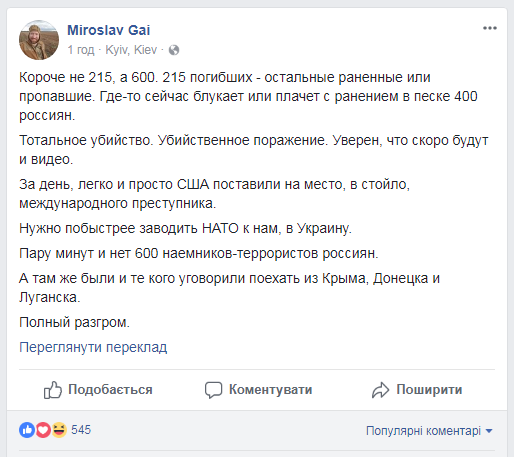 Miroslav Gai
1 год · Kyiv, Kiev ·

Короче не 215, а 600. 215 погибших - остальные раненные или пропавшие. Где-то сейчас блукает или плачет с ранением в песке 400 россиян.

Тотальное убийство. Убийственное поражение. Уверен, что скоро будут и видео.

За день, легко и просто США поставили на место, в стойло, международного преступника.

Нужно побыстрее заводить НАТО к нам, в Украину.

Пару минут и нет 600 наемников-террористов россиян.

А там же были и те кого уговорили поехать из Крыма, Донецка и Луганска.

Полный разгром.

Переглянути переклад

Подобається Коментувати Поширити

545

Популярні коментарі